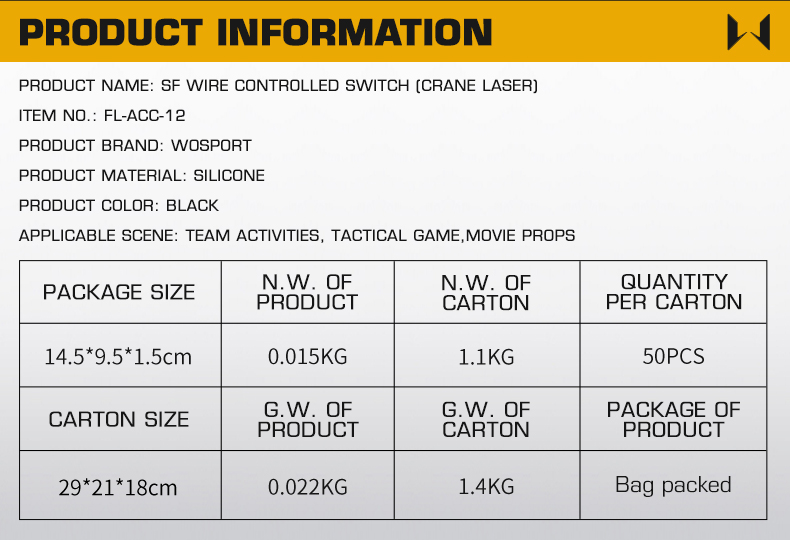 PRODUCT INFORMATION

PRODUCT NAME: SF WIRE CONTROLLED SWITCH (CRANE LASER)

ITEM NO.: FL-ACC-12

PRODUCT BRAND: WOSPORT

PRODUCT MATERIAL: SILICONE

PRODUCT COLOR: BLACK

APPLICABLE SCENE: TEAM ACTIVITIES, TACTICAL GAME,MOVIE PROPS

| PACKAGE SIZE | N.W. OF PRODUCT | N.W. OF CARTON | QUANTITY PER CARTON |
|---|---|---|---|
| 14.5*9.5*1.5cm | 0.015KG | 1.1KG | 50PCS |
| CARTON SIZE | G.W. OF PRODUCT | G.W. OF CARTON | PACKAGE OF PRODUCT |
| 29*21*18cm | 0.022KG | 1.4KG | Bag packed |